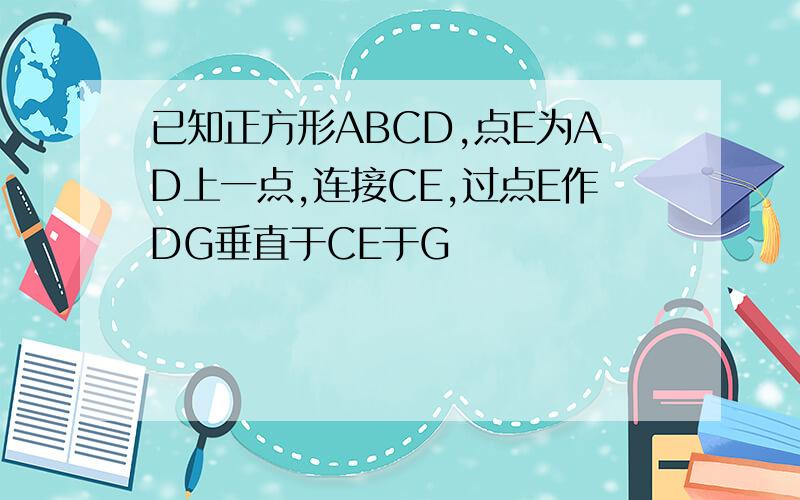 已知正方形ABCD,点E为AD上一点,连接CE,过点E作DG垂直于CE于G